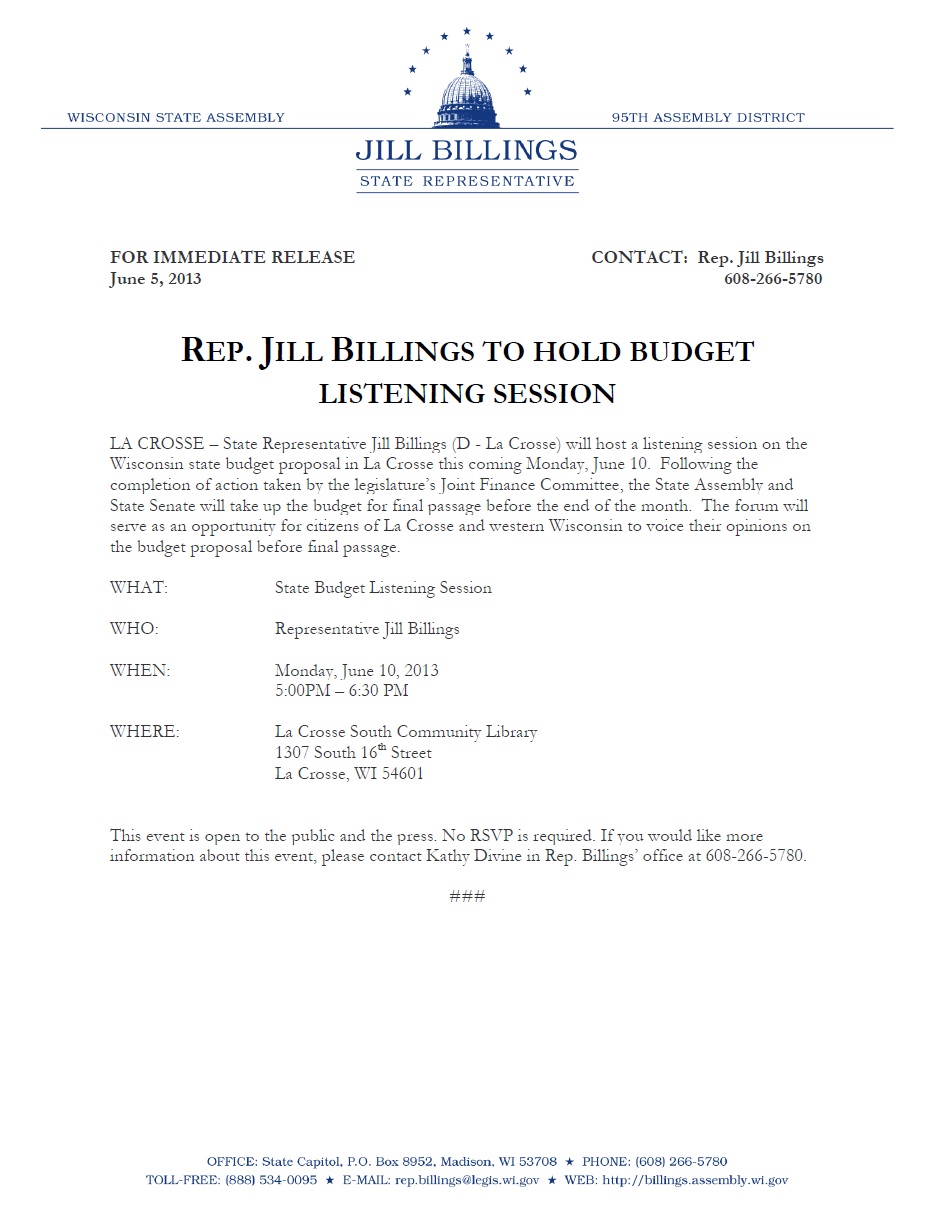 WISCONSIN STATE ASSEMBLY

95TH ASSEMBLY DISTRICT

JILL BILLINGS

STATE REPRESENTATIVE

FOR IMMEDIATE RELEASE
June 5, 2013

CONTACT: Rep. Jill Billings
608-266-5780

REP. JILL BILLINGS TO HOLD BUDGET LISTENING SESSION

LA CROSSE – State Representative Jill Billings (D - La Crosse) will host a listening session on the Wisconsin state budget proposal in La Crosse this coming Monday, June 10. Following the completion of action taken by the legislature's Joint Finance Committee, the State Assembly and State Senate will take up the budget for final passage before the end of the month. The forum will serve as an opportunity for citizens of La Crosse and western Wisconsin to voice their opinions on the budget proposal before final passage.

WHAT: State Budget Listening Session

WHO: Representative Jill Billings

WHEN: Monday, June 10, 2013
5:00PM – 6:30 PM

WHERE: La Crosse South Community Library
1307 South 16$^{th}$ Street
La Crosse, WI 54601

This event is open to the public and the press. No RSVP is required. If you would like more information about this event, please contact Kathy Divine in Rep. Billings' office at 608-266-5780.

###

OFFICE: State Capitol, P.O. Box 8952, Madison, WI 53708 ★ PHONE: (608) 266-5780
TOLL-FREE: (888) 534-0095 ★ E-MAIL: rep.billings@legis.wi.gov ★ WEB: http://billings.assembly.wi.gov